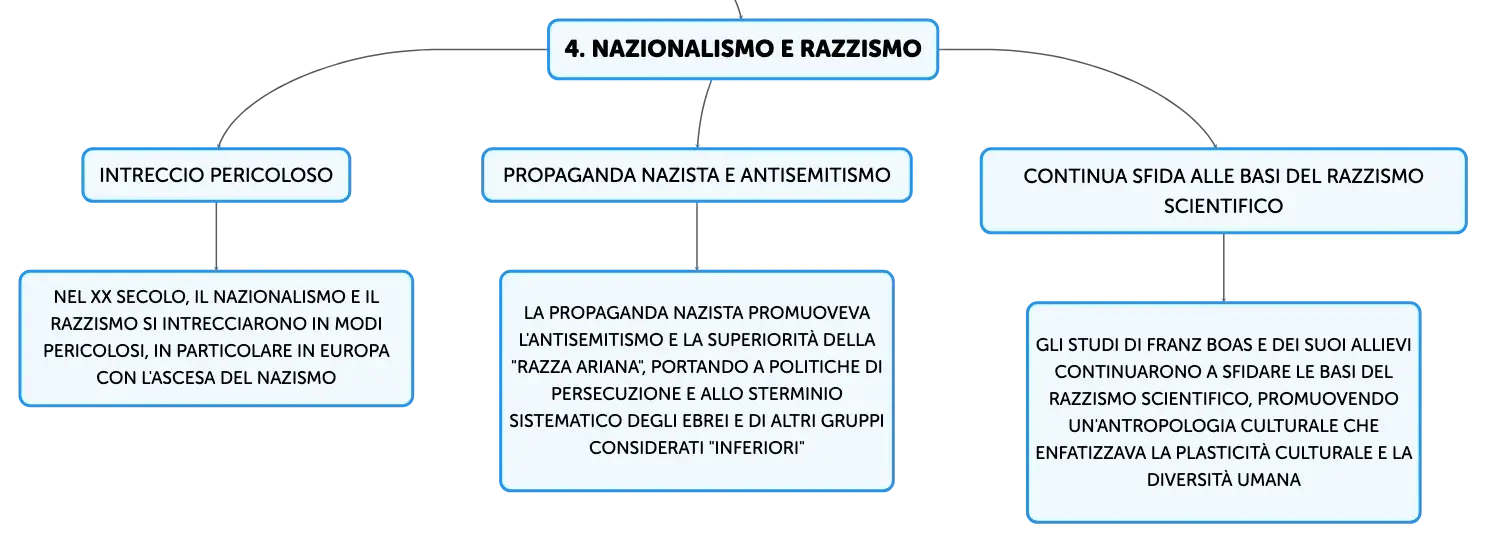 4. NAZIONALISMO E RAZZISMO

INTRECCIO PERICOLOSO

NEL XX SECOLO, IL NAZIONALISMO E IL RAZZISMO SI INTRECCIARONO IN MODI PERICOLOSI, IN PARTICOLARE IN EUROPA CON L'ASCESA DEL NAZISMO

PROPAGANDA NAZISTA E ANTISEMITISMO

LA PROPAGANDA NAZISTA PROMUOVEVA L'ANTISEMITISMO E LA SUPERIORITÀ DELLA "RAZZA ARIANA", PORTANDO A POLITICHE DI PERSECUZIONE E ALLO STERMINIO SISTEMATICO DEGLI EBREI E DI ALTRI GRUPPI CONSIDERATI "INFERIORI"

CONTINUA SFIDA ALLE BASI DEL RAZZISMO SCIENTIFICO

GLI STUDI DI FRANZ BOAS E DEI SUOI ALLIEVI CONTINUARONO A SFIDARE LE BASI DEL RAZZISMO SCIENTIFICO, PROMUOVENDO UN'ANTROPOLOGIA CULTURALE CHE ENFATIZZAVA LA PLASTICITÀ CULTURALE E LA DIVERSITÀ UMANA